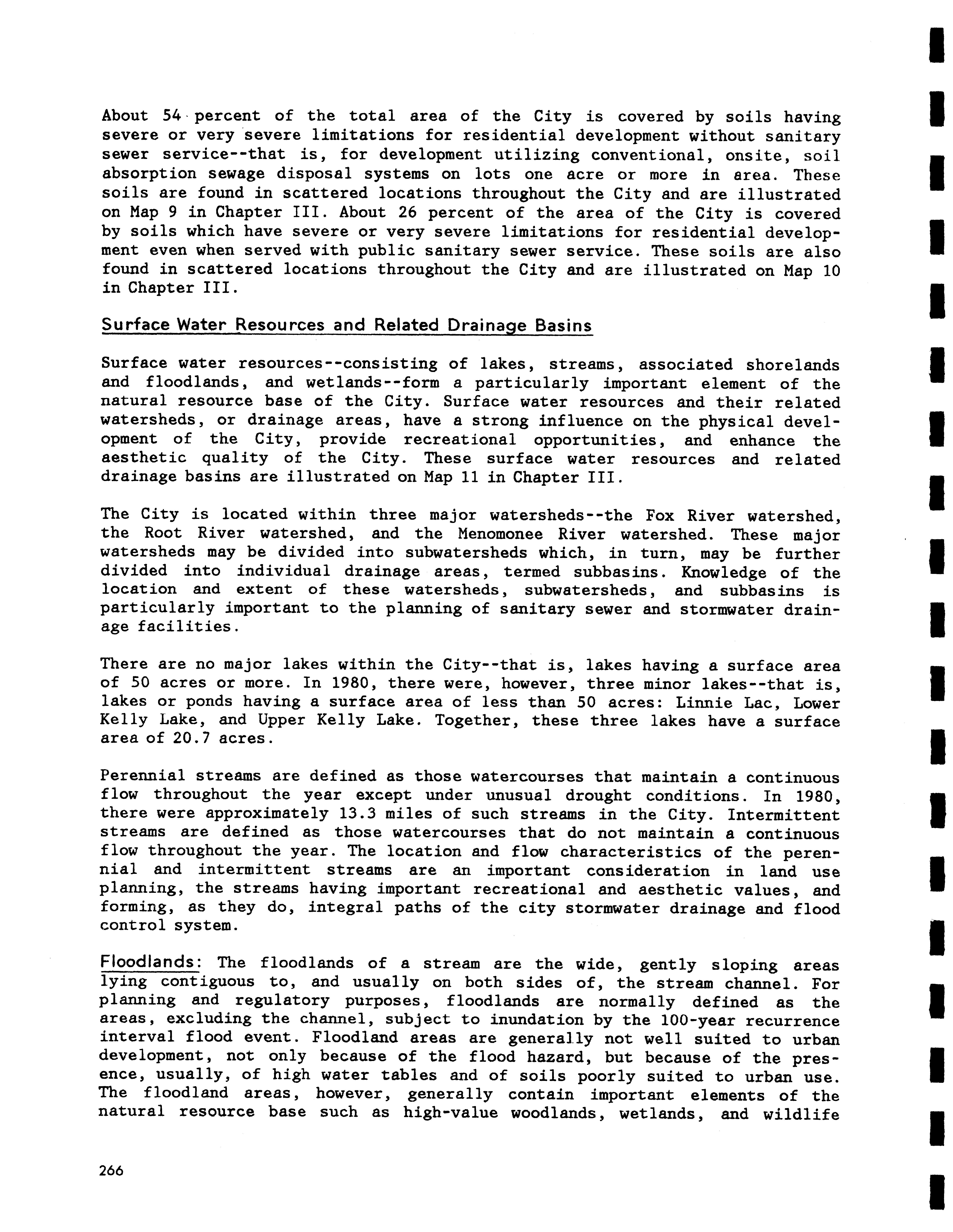 About 54 percent of the total area of the City is covered by soils having severe or very severe limitations for residential development without sanitary sewer service--that is, for development utilizing conventional, onsite, soil absorption sewage disposal systems on lots one acre or more in area. These soils are found in scattered locations throughout the City and are illustrated on Map 9 in Chapter III. About 26 percent of the area of the City is covered by soils which have severe or very severe limitations for residential development even when served with public sanitary sewer service. These soils are also found in scattered locations throughout the City and are illustrated on Map 10 in Chapter III.

Surface Water Resources and Related Drainage Basins

Surface water resources--consisting of lakes, streams, associated shorelands and floodlands, and wetlands--form a particularly important element of the natural resource base of the City. Surface water resources and their related watersheds, or drainage areas, have a strong influence on the physical development of the City, provide recreational opportunities, and enhance the aesthetic quality of the City. These surface water resources and related drainage basins are illustrated on Map 11 in Chapter III.

The City is located within three major watersheds--the Fox River watershed, the Root River watershed, and the Menomonee River watershed. These major watersheds may be divided into subwatersheds which, in turn, may be further divided into individual drainage areas, termed subbasins. Knowledge of the location and extent of these watersheds, subwatersheds, and subbasins is particularly important to the planning of sanitary sewer and stormwater drainage facilities.

There are no major lakes within the City--that is, lakes having a surface area of 50 acres or more. In 1980, there were, however, three minor lakes--that is, lakes or ponds having a surface area of less than 50 acres: Linnie Lac, Lower Kelly Lake, and Upper Kelly Lake. Together, these three lakes have a surface area of 20.7 acres.

Perennial streams are defined as those watercourses that maintain a continuous flow throughout the year except under unusual drought conditions. In 1980, there were approximately 13.3 miles of such streams in the City. Intermittent streams are defined as those watercourses that do not maintain a continuous flow throughout the year. The location and flow characteristics of the perennial and intermittent streams are an important consideration in land use planning, the streams having important recreational and aesthetic values, and forming, as they do, integral paths of the city stormwater drainage and flood control system.

Floodlands: The floodlands of a stream are the wide, gently sloping areas lying contiguous to, and usually on both sides of, the stream channel. For planning and regulatory purposes, floodlands are normally defined as the areas, excluding the channel, subject to inundation by the 100-year recurrence interval flood event. Floodland areas are generally not well suited to urban development, not only because of the flood hazard, but because of the presence, usually, of high water tables and of soils poorly suited to urban use. The floodland areas, however, generally contain important elements of the natural resource base such as high-value woodlands, wetlands, and wildlife

266